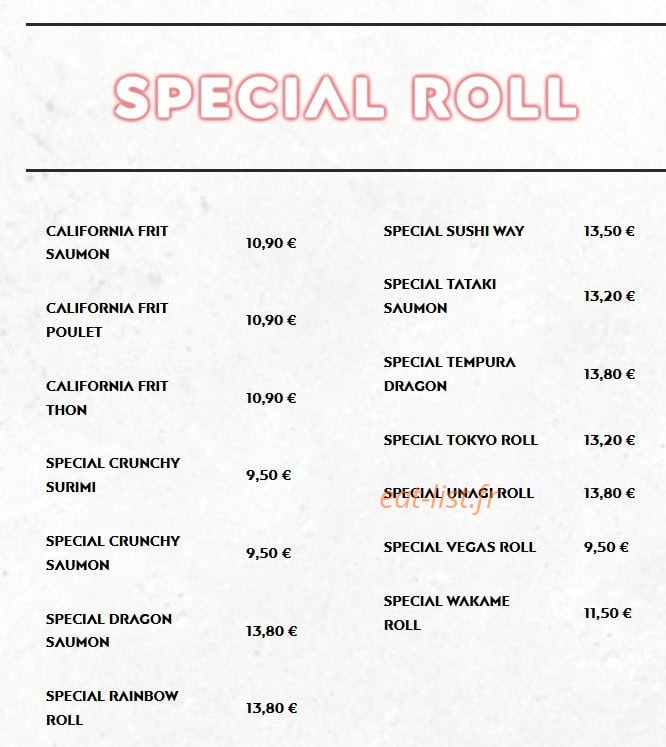 SPECIAL ROLL

CALIFORNIA FRIT SAUMON 10,90 €

CALIFORNIA FRIT POULET 10,90 €

CALIFORNIA FRIT THON 10,90 €

SPECIAL CRUNCHY SURIMI 9,50 €

SPECIAL CRUNCHY SAUMON 9,50 €

SPECIAL DRAGON SAUMON 13,80 €

SPECIAL RAINBOW ROLL 13,80 €

SPECIAL SUSHI WAY 13,50 €

SPECIAL TATAKI SAUMON 13,20 €

SPECIAL TEMPURA DRAGON 13,80 €

SPECIAL TOKYO ROLL 13,20 €

SPECIAL UNAGI ROLL 13,80 €

eat-list.fr

SPECIAL VEGAS ROLL 9,50 €

SPECIAL WAKAME ROLL 11,50 €